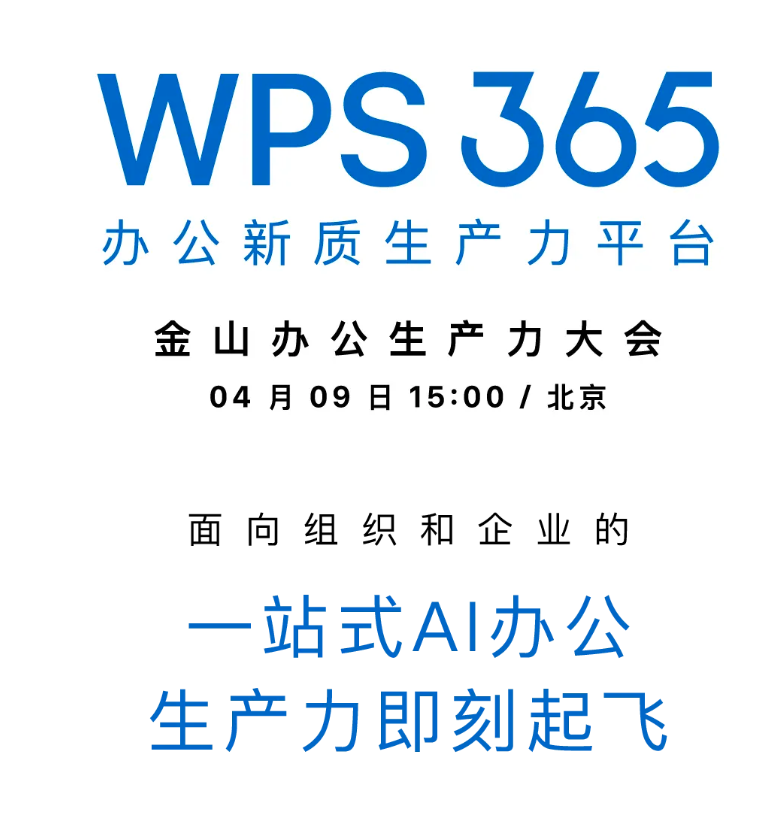 WPS 365

办公新质生产力平台

金山办公生产力大会

04 月 09 日 15:00 / 北京

面向组织和企业的

一站式AI办公
生产力即刻起飞